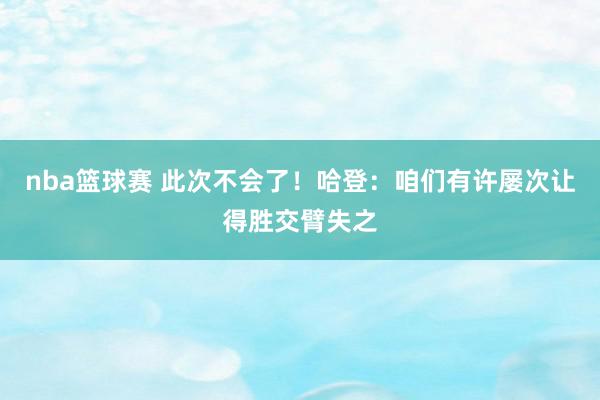 nba篮球赛 此次不会了！哈登：咱们有许屡次让得胜交臂失之